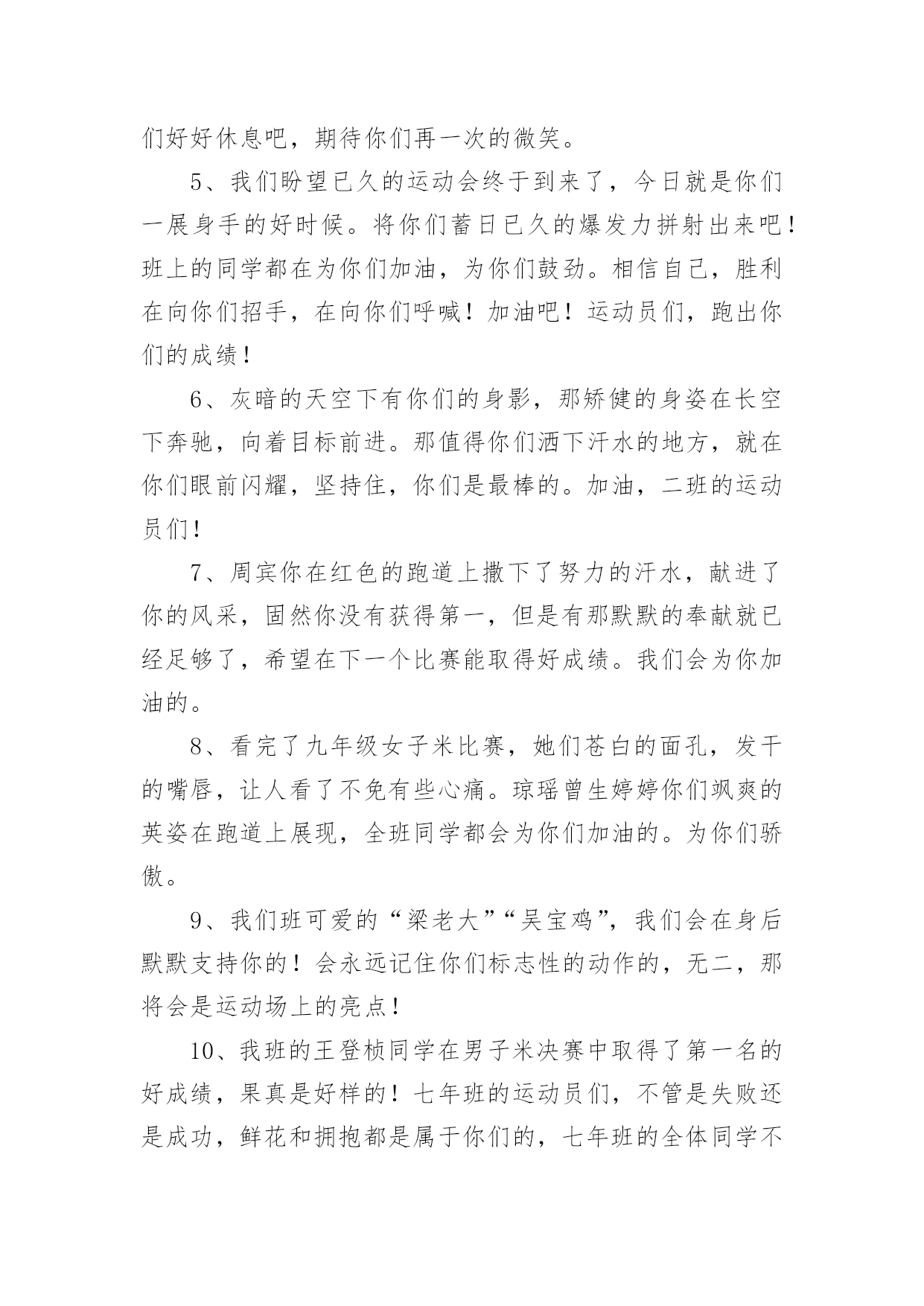 们好好休息吧，期待你们再一次的微笑。

5、我们盼望已久的运动会终于到来了，今日就是你们一展身手的好时候。将你们蓄日已久的爆发力拼射出来吧！班上的同学都在为你们加油，为你们鼓劲。相信自己，胜利在向你们招手，在向你们呼喊！加油吧！运动员们，跑出你们的成绩！

6、灰暗的天空下有你们的身影，那矫健的身姿在长空下奔驰，向着目标前进。那值得你们洒下汗水的地方，就在你们眼前闪耀，坚持住，你们是最棒的。加油，二班的运动员们！

7、周宾你在红色的跑道上撒下了努力的汗水，献进了你的风采，固然你没有获得第一，但是有那默默的奉献就已经足够了，希望在下一个比赛能取得好成绩。我们会为你加油的。

8、看完了九年级女子米比赛，她们苍白的面孔，发干的嘴唇，让人看了不免有些心痛。琼瑶曾生婷婷你们飒爽的英姿在跑道上展现，全班同学都会为你们加油的。为你们骄傲。

9、我们班可爱的“梁老大”“吴宝鸡”，我们会在身后默默支持你的！会永远记住你们标志性的动作的，无二，那将会是运动场上的亮点！

10、我班的王登桢同学在男子米决赛中取得了第一名的好成绩，果真是好样的！七年班的运动员们，不管是失败还是成功，鲜花和拥抱都是属于你们的，七年班的全体同学不